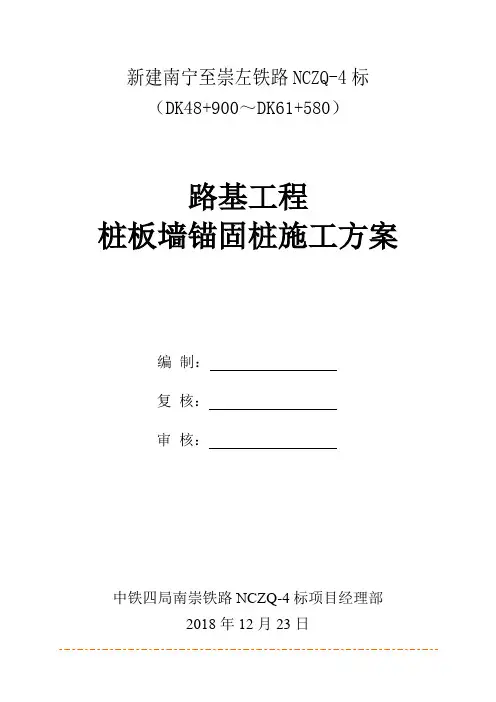 新建南宁至崇左铁路NCZQ-4标
（DK48+900～DK61+580）

路基工程
桩板墙锚固桩施工方案

编 制：____

复 核：____

审 核：____

中铁四局南崇铁路NCZQ-4标项目经理部
2018年12月23日